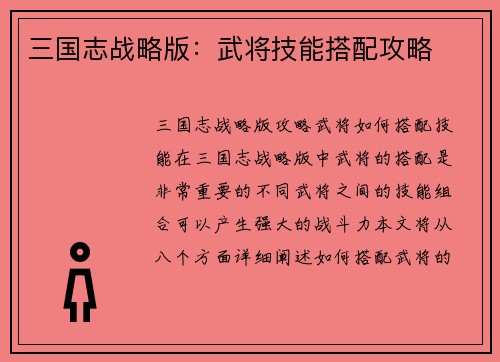 三国志战略版：武将技能搭配攻略

三国志战略版攻略武将如何搭配技能在三国志战略版中武将的搭配是非常重要的不同武将之间的技能组合可以产生强大的战斗力本文将从八个方面详细阐述如何搭配武将的